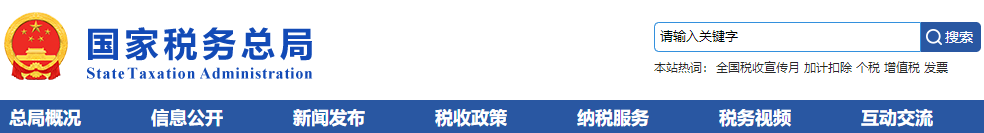 国家税务总局
State Taxation Administration

请输入关键字
搜索

本站热词： 全国税收宣传月 加计扣除 个税 增值税 发票

总局概况 信息公开 新闻发布 税收政策 纳税服务 税务视频 互动交流